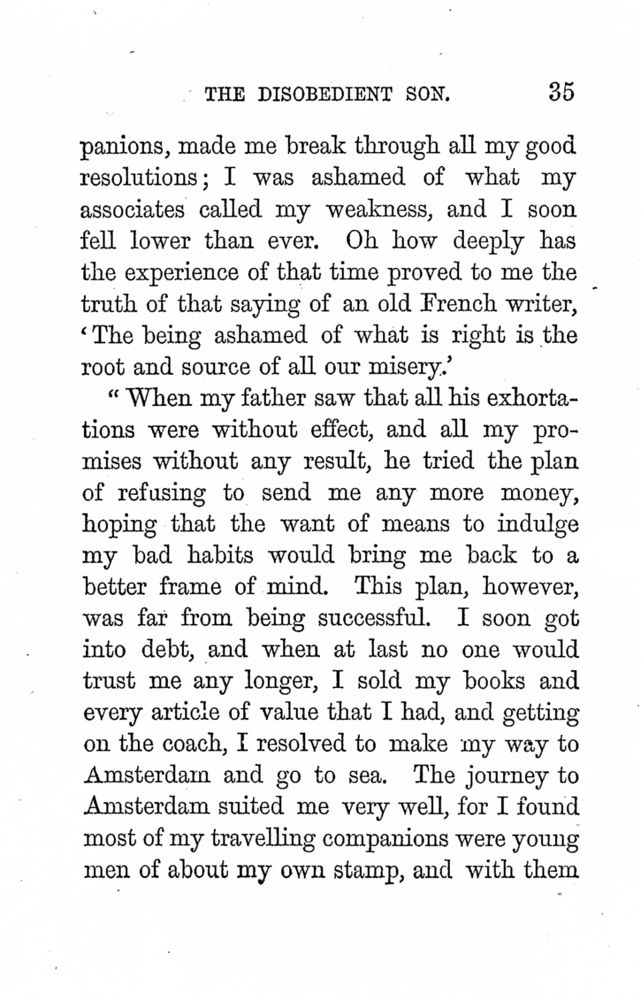 THE DISOBEDIENT SON. 35

panions, made me break through all my good resolutions; I was ashamed of what my associates called my weakness, and I soon fell lower than ever. Oh how deeply has the experience of that time proved to me the truth of that saying of an old French writer, 'The being ashamed of what is right is the root and source of all our misery.'

"When my father saw that all his exhortations were without effect, and all my promises without any result, he tried the plan of refusing to send me any more money, hoping that the want of means to indulge my bad habits would bring me back to a better frame of mind. This plan, however, was far from being successful. I soon got into debt, and when at last no one would trust me any longer, I sold my books and every article of value that I had, and getting on the coach, I resolved to make my way to Amsterdam and go to sea. The journey to Amsterdam suited me very well, for I found most of my travelling companions were young men of about my own stamp, and with them